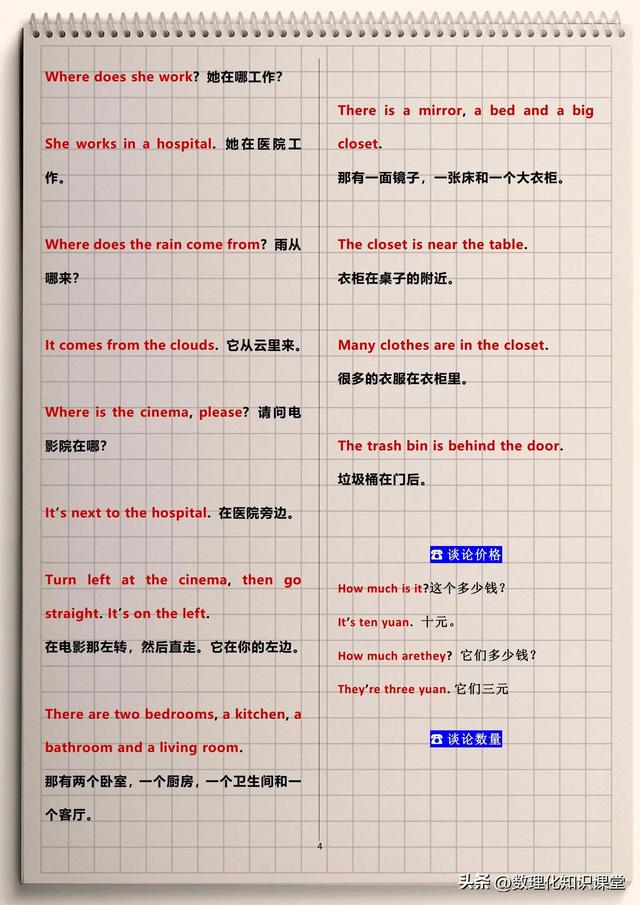 Where does she work? 她在哪工作?

She works in a hospital. 她在医院工作。

Where does the rain come from? 雨从哪来?

It comes from the clouds. 它从云里来。

Where is the cinema, please? 请问电影院在哪?

It's next to the hospital. 在医院旁边。

Turn left at the cinema, then go straight. It's on the left.
在电影那左转,然后直走。它在你的左边。

There are two bedrooms, a kitchen, a bathroom and a living room.
那有两个卧室,一个厨房,一个卫生间和一个客厅。

There is a mirror, a bed and a big closet.
那有一面镜子,一张床和一个大衣柜。

The closet is near the table.
衣柜在桌子的附近。

Many clothes are in the closet.
很多的衣服在衣柜里。

The trash bin is behind the door.
垃圾桶在门后。

☎ 谈论价格

How much is it?这个多少钱?

It's ten yuan. 十元。

How much arethey? 它们多少钱?

They're three yuan. 它们三元

☎ 谈论数量

4

头条 @数理化知识课堂